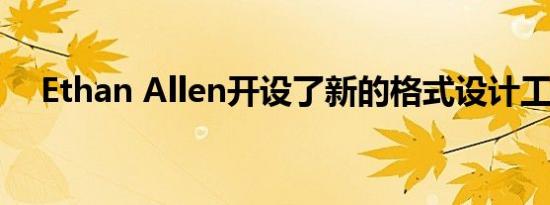 Ethan Allen开设了新的格式设计工